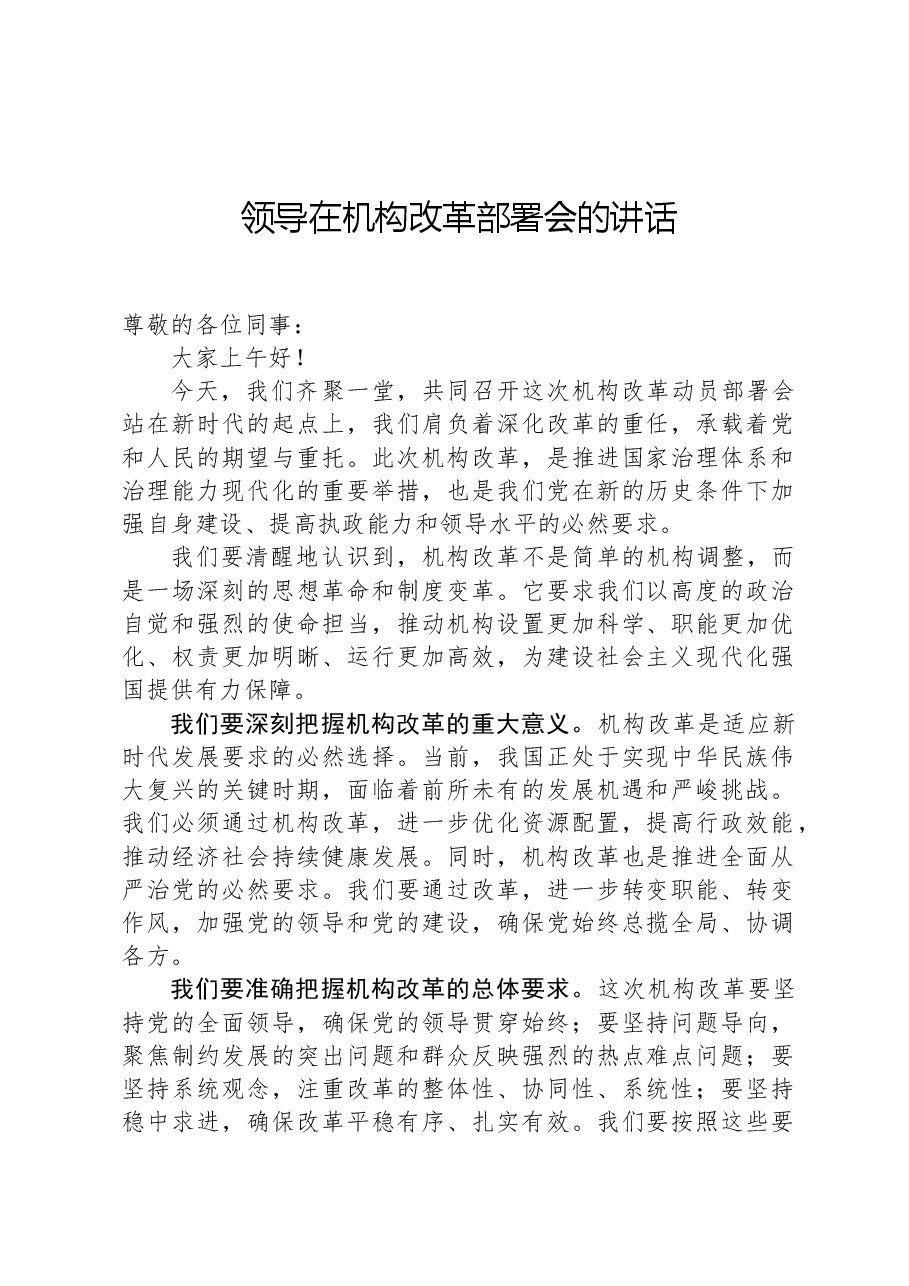 领导在机构改革部署会的讲话

尊敬的各位同事：

大家上午好！

今天，我们齐聚一堂，共同召开这次机构改革动员部署会站在新时代的起点上，我们肩负着深化改革的重任，承载着党和人民的期望与重托。此次机构改革，是推进国家治理体系和治理能力现代化的重要举措，也是我们党在新的历史条件下加强自身建设、提高执政能力和领导水平的必然要求。

我们要清醒地认识到，机构改革不是简单的机构调整，而是一场深刻的思想革命和制度变革。它要求我们以高度的政治自觉和强烈的使命担当，推动机构设置更加科学、职能更加优化、权责更加明晰、运行更加高效，为建设社会主义现代化强国提供有力保障。

我们要深刻把握机构改革的重大意义。机构改革是适应新时代发展要求的必然选择。当前，我国正处于实现中华民族伟大复兴的关键时期，面临着前所未有的发展机遇和严峻挑战。我们必须通过机构改革，进一步优化资源配置，提高行政效能，推动经济社会持续健康发展。同时，机构改革也是推进全面从严治党的必然要求。我们要通过改革，进一步转变职能、转变作风，加强党的领导和党的建设，确保党始终总揽全局、协调各方。

我们要准确把握机构改革的总体要求。这次机构改革要坚持党的全面领导，确保党的领导贯穿始终；要坚持问题导向，聚焦制约发展的突出问题和群众反映强烈的热点难点问题；要坚持系统观念，注重改革的整体性、协同性、系统性；要坚持稳中求进，确保改革平稳有序、扎实有效。我们要按照这些要